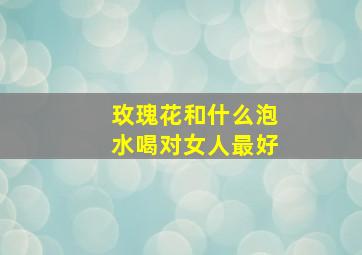 玫瑰花和什么泡水喝对女人最好